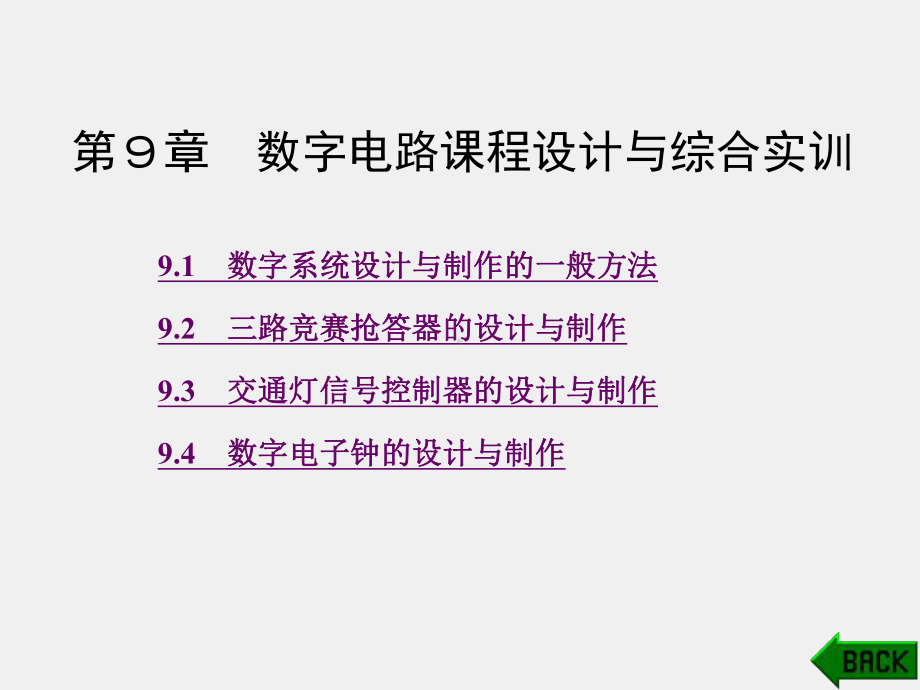 第9章　数字电路课程设计与综合实训

9.1　数字系统设计与制作的一般方法

9.2　三路竞赛抢答器的设计与制作

9.3　交通灯信号控制器的设计与制作

9.4　数字电子钟的设计与制作

BACK